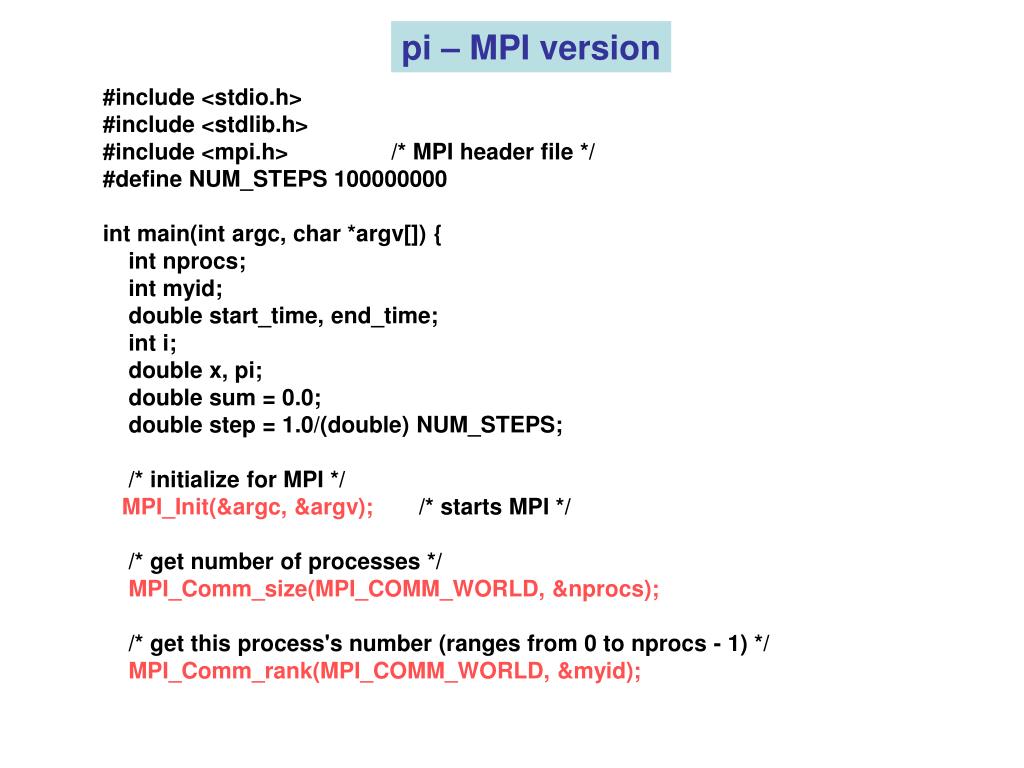 pi – MPI version

#include <stdio.h>
#include <stdlib.h>
#include <mpi.h>                /* MPI header file */
#define NUM_STEPS 100000000

int main(int argc, char *argv[]) {
    int nprocs;
    int myid;
    double start_time, end_time;
    int i;
    double x, pi;
    double sum = 0.0;
    double step = 1.0/(double) NUM_STEPS;

    /* initialize for MPI */
   MPI_Init(&argc, &argv);        /* starts MPI */

    /* get number of processes */
    MPI_Comm_size(MPI_COMM_WORLD, &nprocs);

    /* get this process's number (ranges from 0 to nprocs - 1) */
    MPI_Comm_rank(MPI_COMM_WORLD, &myid);